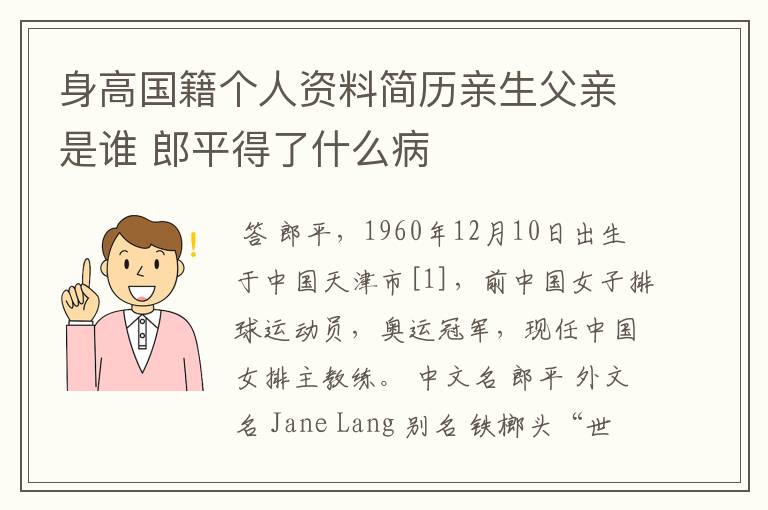 身高国籍个人资料简历亲生父亲是谁 郎平得了什么病

!

答 郎平，1960年12月10日出生于中国天津市[1]，前中国女子排球运动员，奥运冠军，现任中国女排主教练。 中文名 郎平 外文名 Jane Lang 别名 铁榔头 “世